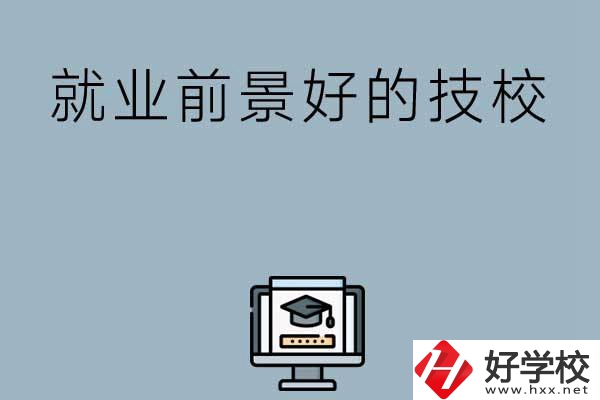 就业前景好的技校

好学校
www.hxx.net